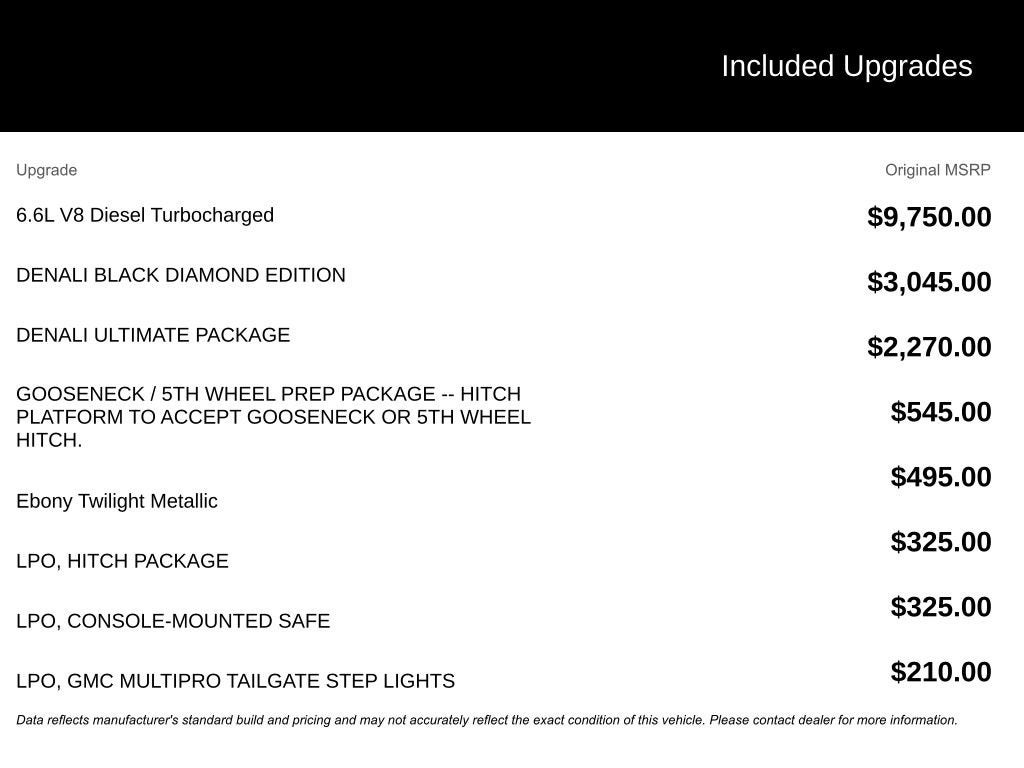 Included Upgrades

| Upgrade | Original MSRP |
|---|---|
| 6.6L V8 Diesel Turbocharged | $9,750.00 |
| DENALI BLACK DIAMOND EDITION | $3,045.00 |
| DENALI ULTIMATE PACKAGE | $2,270.00 |
| GOOSENECK / 5TH WHEEL PREP PACKAGE -- HITCH PLATFORM TO ACCEPT GOOSENECK OR 5TH WHEEL HITCH. | $545.00 |
| Ebony Twilight Metallic | $495.00 |
| LPO, HITCH PACKAGE | $325.00 |
| LPO, CONSOLE-MOUNTED SAFE | $325.00 |
| LPO, GMC MULTIPRO TAILGATE STEP LIGHTS | $210.00 |

Data reflects manufacturer's standard build and pricing and may not accurately reflect the exact condition of this vehicle. Please contact dealer for more information.